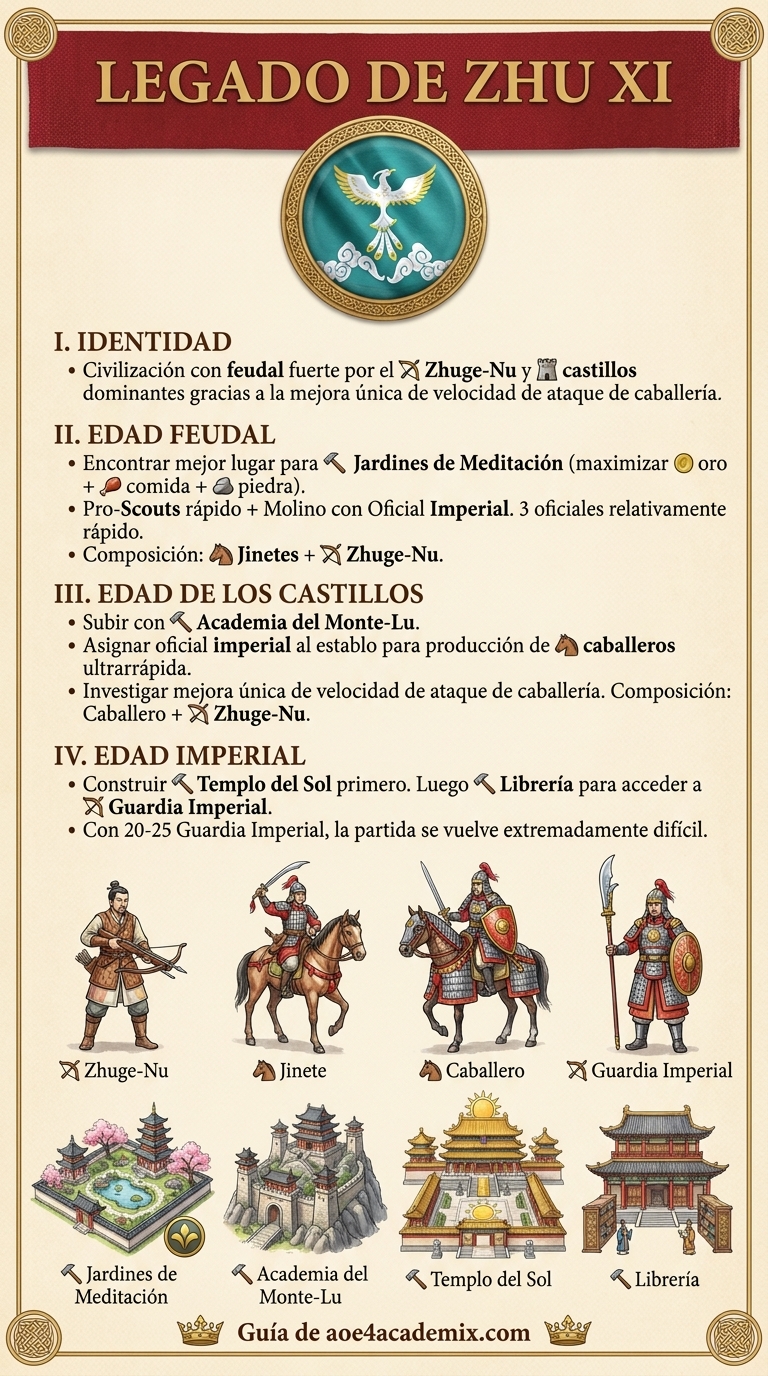 LEGADO DE ZHU XI

I. IDENTIDAD

• Civilización con feudal fuerte por el Zhuge-Nu y castillos dominantes gracias a la mejora única de velocidad de ataque de caballería.

II. EDAD FEUDAL

• Encontrar mejor lugar para Jardines de Meditación (maximizar oro + comida + piedra).
• Pro-Scouts rápido + Molino con Oficial Imperial. 3 oficiales relativamente rápido.
• Composición: Jinetes + Zhuge-Nu.

III. EDAD DE LOS CASTILLOS

• Subir con Academia del Monte-Lu.
• Asignar oficial imperial al establo para producción de caballeros ultrarrápida.
• Investigar mejora única de velocidad de ataque de caballería. Composición: Caballero + Zhuge-Nu.

IV. EDAD IMPERIAL

• Construir Templo del Sol primero. Luego Librería para acceder a Guardia Imperial.
• Con 20-25 Guardia Imperial, la partida se vuelve extremadamente difícil.

Zhuge-Nu

Jinete

Caballero

Guardia Imperial

Jardines de Meditación

Academia del Monte-Lu

Templo del Sol

Librería

Guía de aoe4academix.com